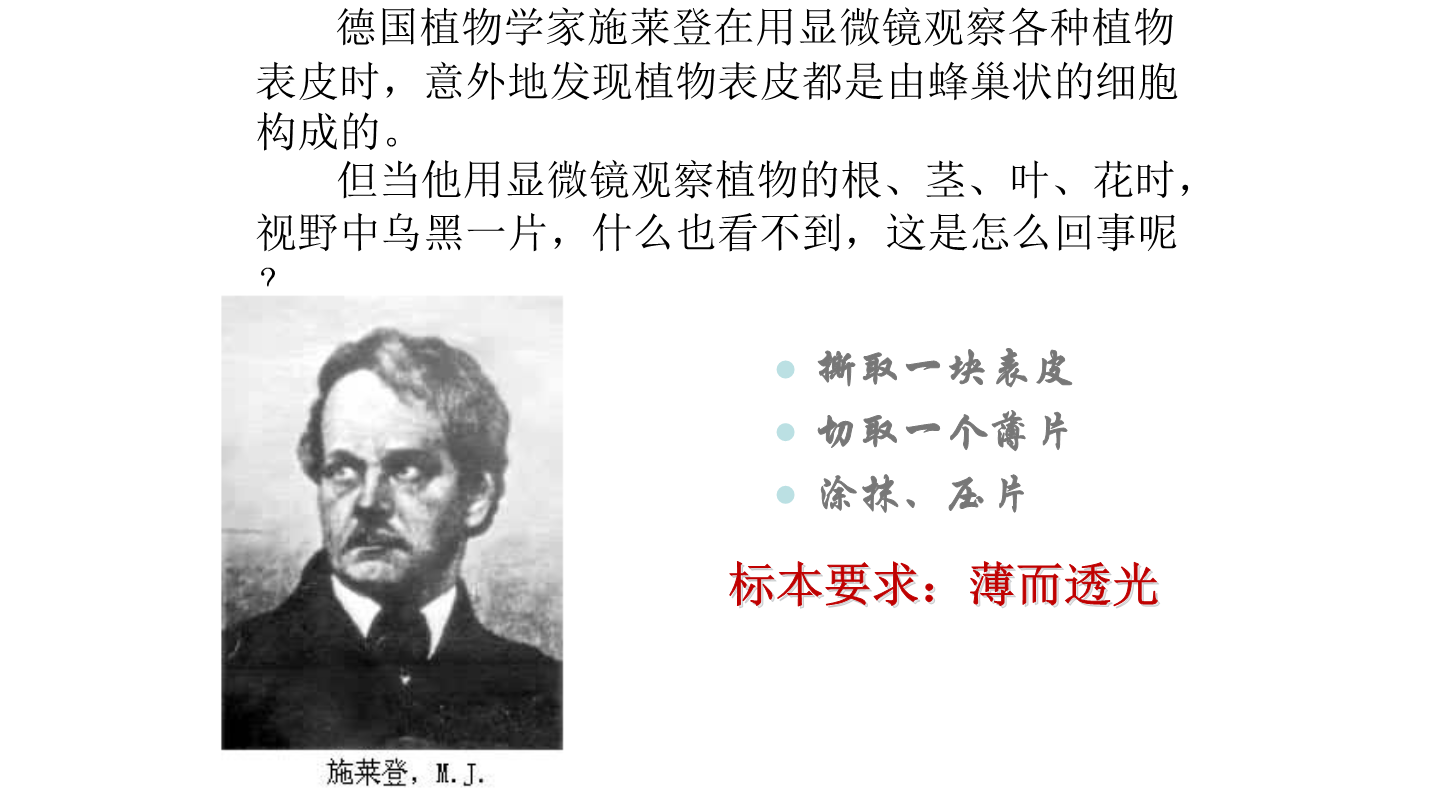 德国植物学家施莱登在用显微镜观察各种植物表皮时，意外地发现植物表皮都是由蜂巢状的细胞构成的。

但当他用显微镜观察植物的根、茎、叶、花时，视野中乌黑一片，什么也看不到，这是怎么回事呢？

施莱登，M.J.

撕取一块表皮
切取一个薄片
涂抹、压片

标本要求：薄而透光